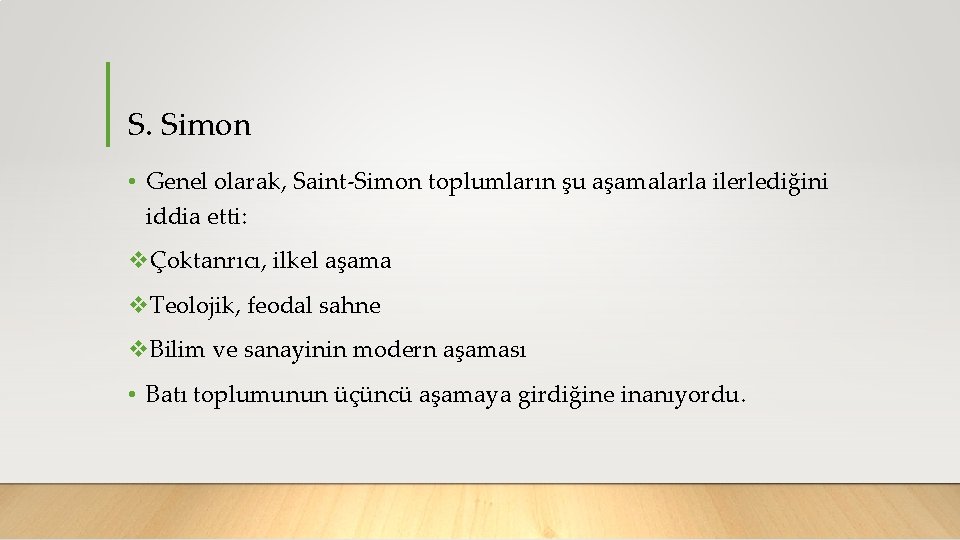 S. Simon

• Genel olarak, Saint-Simon toplumların şu aşamalarla ilerlediğini iddia etti:

❖Çoktanrıcı, ilkel aşama

❖Teolojik, feodal sahne

❖Bilim ve sanayinin modern aşaması

• Batı toplumunun üçüncü aşamaya girdiğine inanıyordu.